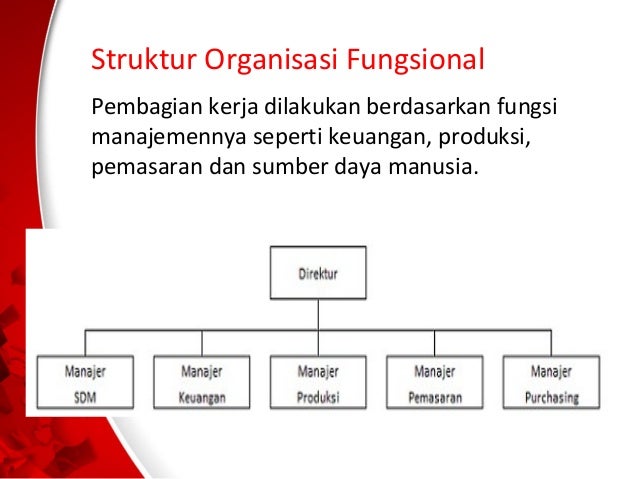 Struktur Organisasi Fungsional

Pembagian kerja dilakukan berdasarkan fungsi manajemennya seperti keuangan, produksi, pemasaran dan sumber daya manusia.

Direktur

Manajer SDM

Manajer Keuangan

Manajer Produksi

Manajer Pemasaran

Manajer Purchasing